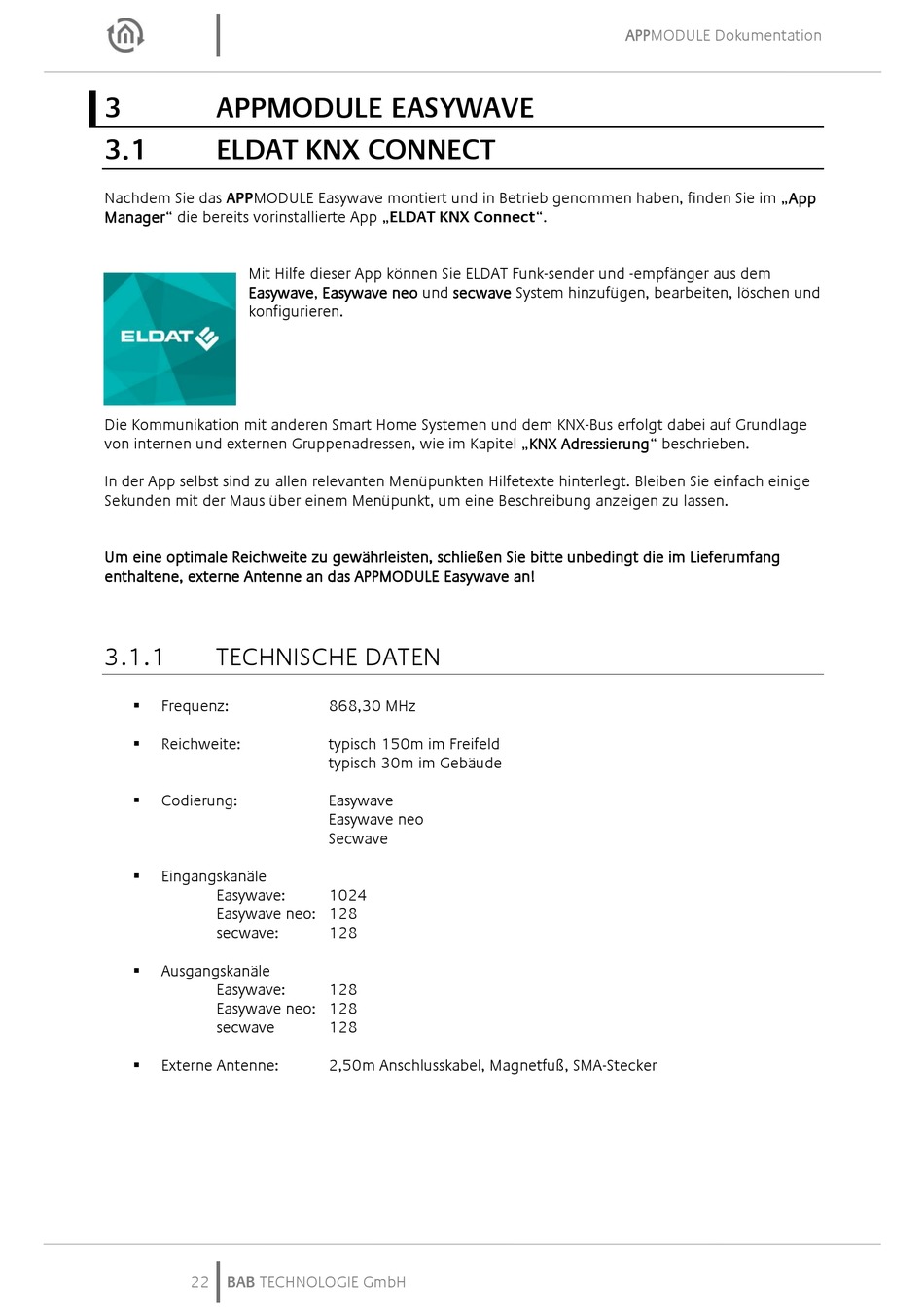 APPMODULE Dokumentation

3 APPMODULE EASYWAVE

3.1 ELDAT KNX CONNECT

Nachdem Sie das APPMODULE Easywave montiert und in Betrieb genommen haben, finden Sie im „App Manager“ die bereits vorinstallierte App „ELDAT KNX Connect“.

ELDAT

Mit Hilfe dieser App können Sie ELDAT Funk-sender und -empfänger aus dem Easywave, Easywave neo und secwave System hinzufügen, bearbeiten, löschen und konfigurieren.

Die Kommunikation mit anderen Smart Home Systemen und dem KNX-Bus erfolgt dabei auf Grundlage von internen und externen Gruppenadressen, wie im Kapitel „KNX Adressierung“ beschrieben.

In der App selbst sind zu allen relevanten Menüpunkten Hilfetexte hinterlegt. Bleiben Sie einfach einige Sekunden mit der Maus über einem Menüpunkt, um eine Beschreibung anzeigen zu lassen.

Um eine optimale Reichweite zu gewährleisten, schließen Sie bitte unbedingt die im Lieferumfang enthaltene, externe Antenne an das APPMODULE Easywave an!

3.1.1 TECHNISCHE DATEN

▪ Frequenz: 868,30 MHz

▪ Reichweite: typisch 150m im Freifeld
typisch 30m im Gebäude

▪ Codierung: Easywave
Easywave neo
Secwave

▪ Eingangskanäle
Easywave: 1024
Easywave neo: 128
secwave: 128

▪ Ausgangskanäle
Easywave: 128
Easywave neo: 128
secwave 128

▪ Externe Antenne: 2,50m Anschlusskabel, Magnetfuß, SMA-Stecker

22 BAB TECHNOLOGIE GmbH